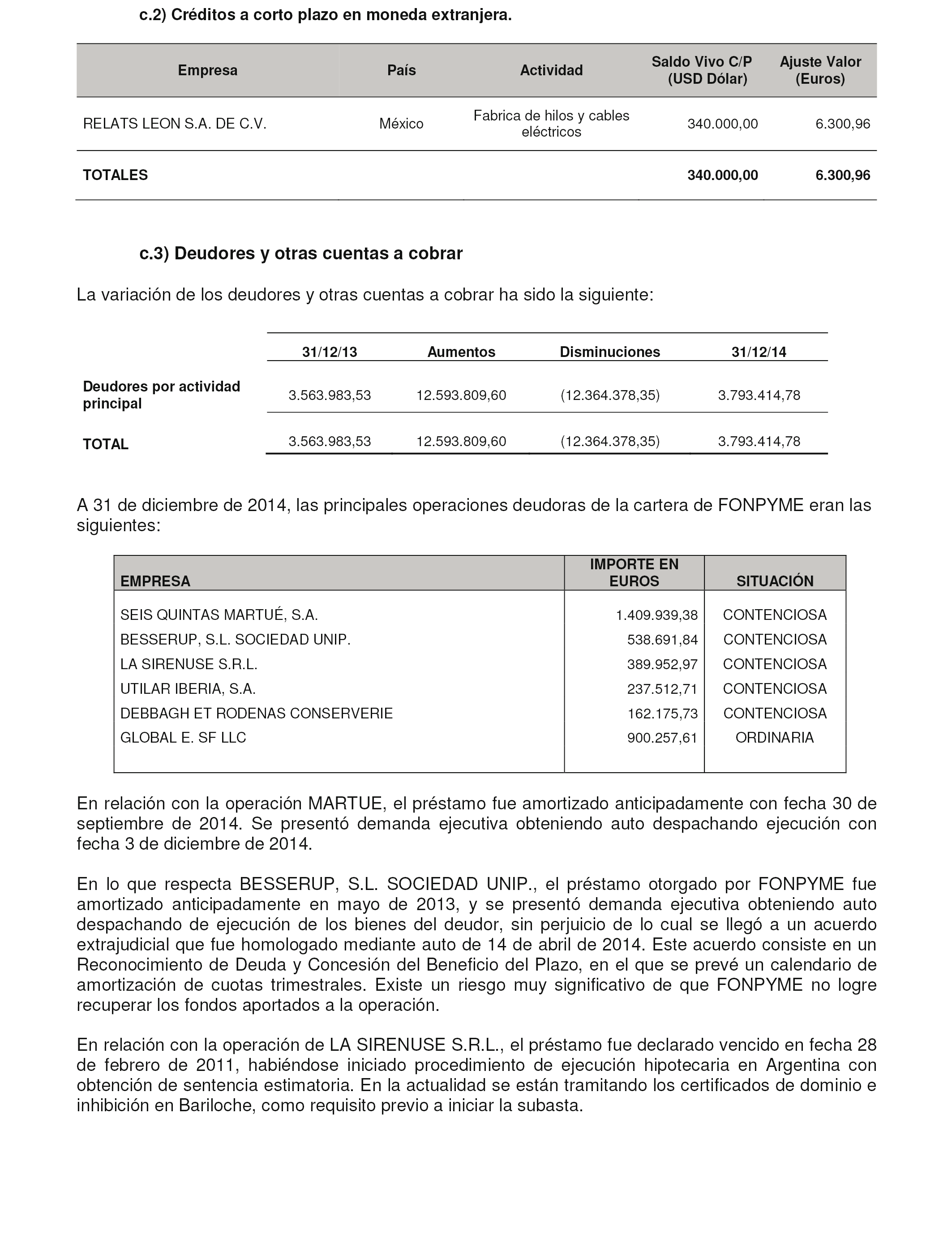 c.2) Créditos a corto plazo en moneda extranjera.

| Empresa | País | Actividad | Saldo Vivo C/P (USD Dólar) | Ajuste Valor (Euros) |
|---|---|---|---|---|
| RELATS LEON S.A. DE C.V. | México | Fabrica de hilos y cables eléctricos | 340.000,00 | 6.300,96 |
| TOTALES | | | 340.000,00 | 6.300,96 |

c.3) Deudores y otras cuentas a cobrar

La variación de los deudores y otras cuentas a cobrar ha sido la siguiente:

| | 31/12/13 | Aumentos | Disminuciones | 31/12/14 |
|---|---|---|---|---|
| Deudores por actividad principal | 3.563.983,53 | 12.593.809,60 | (12.364.378,35) | 3.793.414,78 |
| TOTAL | 3.563.983,53 | 12.593.809,60 | (12.364.378,35) | 3.793.414,78 |

A 31 de diciembre de 2014, las principales operaciones deudoras de la cartera de FONPYME eran las siguientes:

| EMPRESA | IMPORTE EN EUROS | SITUACIÓN |
|---|---|---|
| SEIS QUINTAS MARTUÉ, S.A. | 1.409.939,38 | CONTENCIOSA |
| BESSERUP, S.L. SOCIEDAD UNIP. | 538.691,84 | CONTENCIOSA |
| LA SIRENUSE S.R.L. | 389.952,97 | CONTENCIOSA |
| UTILAR IBERIA, S.A. | 237.512,71 | CONTENCIOSA |
| DEBBAGH ET RODENAS CONSERVERIE | 162.175,73 | CONTENCIOSA |
| GLOBAL E. SF LLC | 900.257,61 | ORDINARIA |

En relación con la operación MARTUE, el préstamo fue amortizado anticipadamente con fecha 30 de septiembre de 2014. Se presentó demanda ejecutiva obteniendo auto despachando ejecución con fecha 3 de diciembre de 2014.

En lo que respecta BESSERUP, S.L. SOCIEDAD UNIP., el préstamo otorgado por FONPYME fue amortizado anticipadamente en mayo de 2013, y se presentó demanda ejecutiva obteniendo auto despachando de ejecución de los bienes del deudor, sin perjuicio de lo cual se llegó a un acuerdo extrajudicial que fue homologado mediante auto de 14 de abril de 2014. Este acuerdo consiste en un Reconocimiento de Deuda y Concesión del Beneficio del Plazo, en el que se prevé un calendario de amortización de cuotas trimestrales. Existe un riesgo muy significativo de que FONPYME no logre recuperar los fondos aportados a la operación.

En relación con la operación de LA SIRENUSE S.R.L., el préstamo fue declarado vencido en fecha 28 de febrero de 2011, habiéndose iniciado procedimiento de ejecución hipotecaria en Argentina con obtención de sentencia estimatoria. En la actualidad se están tramitando los certificados de dominio e inhibición en Bariloche, como requisito previo a iniciar la subasta.